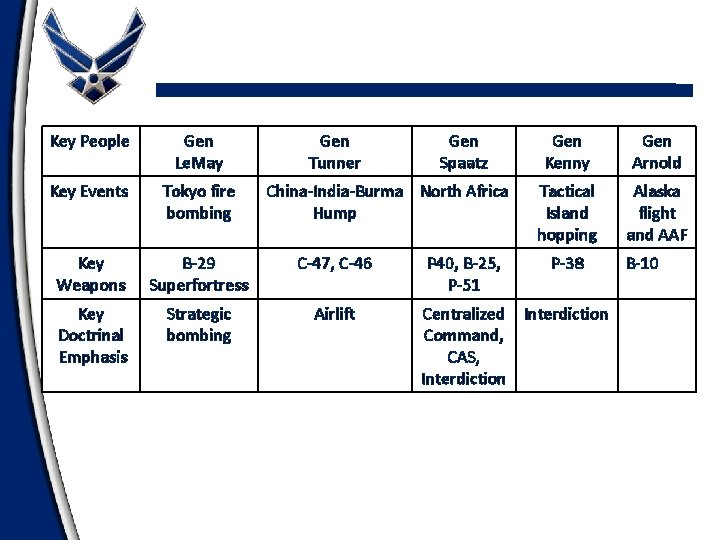 | Key People | Gen LeMay | Gen Tunner | Gen Spaatz | Gen Kenny | Gen Arnold |
|---|---|---|---|---|---|
| Key Events | Tokyo fire bombing | China-India-Burma Hump | North Africa | Tactical Island hopping | Alaska flight and AAF |
| Key Weapons | B-29 Superfortress | C-47, C-46 | P40, B-25, P-51 | P-38 | B-10 |
| Key Doctrinal Emphasis | Strategic bombing | Airlift | Centralized Command, CAS, Interdiction | Interdiction | |